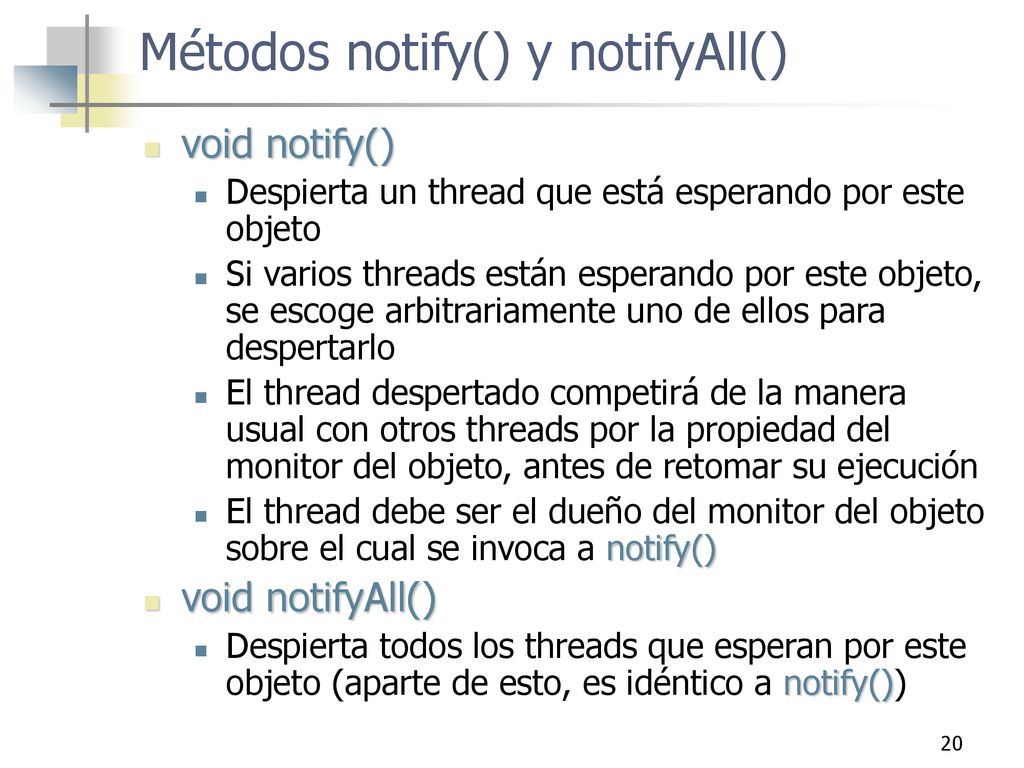 Métodos notify() y notifyAll()

void notify()

Despierta un thread que está esperando por este objeto

Si varios threads están esperando por este objeto, se escoge arbitrariamente uno de ellos para despertarlo

El thread despertado competirá de la manera usual con otros threads por la propiedad del monitor del objeto, antes de retomar su ejecución

El thread debe ser el dueño del monitor del objeto sobre el cual se invoca a notify()

void notifyAll()

Despierta todos los threads que esperan por este objeto (aparte de esto, es idéntico a notify())

20